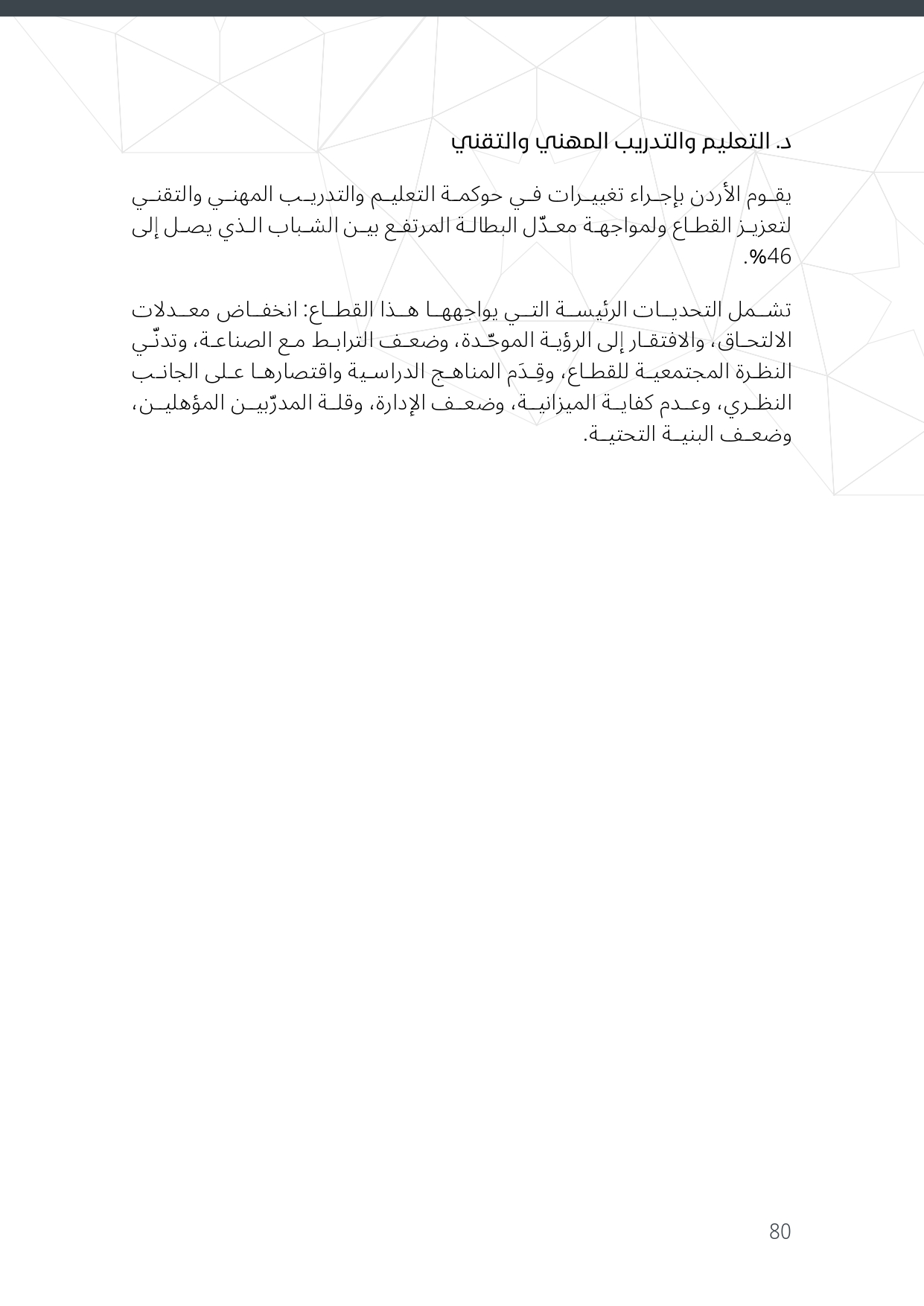 د. التعليم والتدريب المهني والتقني

يقوم الأردن بإجراء تغييرات في حوكمة التعليم والتدريب المهني والتقني لتعزيز القطاع ولمواجهة معدّل البطالة المرتفع بين الشباب الذي يصل إلى 46%.

تشمل التحديات الرئيسة التي يواجهها هذا القطاع: انخفاض معدلات الالتحاق، والافتقار إلى الرؤية الموحّدة، وضعف الترابط مع الصناعة، وتدنّي النظرة المجتمعية للقطاع، وقِدَم المناهج الدراسية واقتصارها على الجانب النظري، وعدم كفاية الميزانية، وضعف الإدارة، وقلة المدرّبين المؤهلين، وضعف البنية التحتية.

80